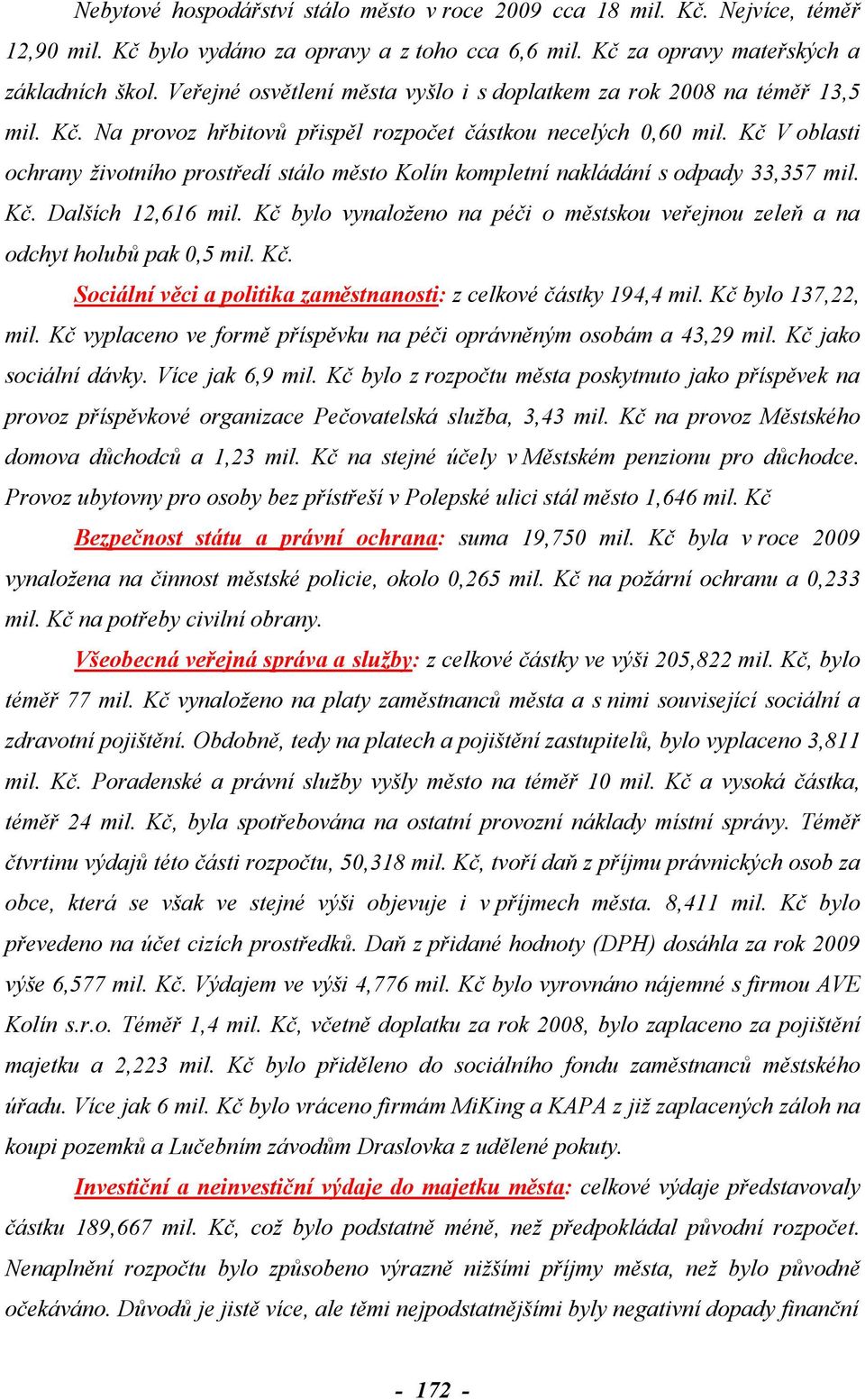 Nebytové hospodářství stálo město v roce 2009 cca 18 mil. Kč. Nejvíce, téměř 12,90 mil. Kč bylo vydáno za opravy a z toho cca 6,6 mil. Kč za opravy mateřských a základních škol. Veřejné osvětlení města vyšlo i s doplatkem za rok 2008 na téměř 13,5 mil. Kč. Na provoz hřbitovů přispěl rozpočet částkou necelých 0,60 mil. Kč V oblasti ochrany životního prostředí stálo město Kolín kompletní nakládání s odpady 33,357 mil. Kč. Dalších 12,616 mil. Kč bylo vynaloženo na péči o městskou veřejnou zeleň a na odchyt holubů pak 0,5 mil. Kč.

Sociální věci a politika zaměstnanosti: z celkové částky 194,4 mil. Kč bylo 137,22, mil. Kč vyplaceno ve formě příspěvku na péči oprávněným osobám a 43,29 mil. Kč jako sociální dávky. Více jak 6,9 mil. Kč bylo z rozpočtu města poskytnuto jako příspěvek na provoz příspěvkové organizace Pečovatelská služba, 3,43 mil. Kč na provoz Městského domova důchodců a 1,23 mil. Kč na stejné účely v Městském penzionu pro důchodce. Provoz ubytovny pro osoby bez přístřeší v Polepské ulici stál město 1,646 mil. Kč

Bezpečnost státu a právní ochrana: suma 19,750 mil. Kč byla v roce 2009 vynaložena na činnost městské policie, okolo 0,265 mil. Kč na požární ochranu a 0,233 mil. Kč na potřeby civilní obrany.

Všeobecná veřejná správa a služby: z celkové částky ve výši 205,822 mil. Kč, bylo téměř 77 mil. Kč vynaloženo na platy zaměstnanců města a s nimi související sociální a zdravotní pojištění. Obdobně, tedy na platech a pojištění zastupitelů, bylo vyplaceno 3,811 mil. Kč. Poradenské a právní služby vyšly město na téměř 10 mil. Kč a vysoká částka, téměř 24 mil. Kč, byla spotřebována na ostatní provozní náklady místní správy. Téměř čtvrtinu výdajů této části rozpočtu, 50,318 mil. Kč, tvoří daň z příjmu právnických osob za obce, která se však ve stejné výši objevuje i v příjmech města. 8,411 mil. Kč bylo převedeno na účet cizích prostředků. Daň z přidané hodnoty (DPH) dosáhla za rok 2009 výše 6,577 mil. Kč. Výdajem ve výši 4,776 mil. Kč bylo vyrovnáno nájemné s firmou AVE Kolín s.r.o. Téměř 1,4 mil. Kč, včetně doplatku za rok 2008, bylo zaplaceno za pojištění majetku a 2,223 mil. Kč bylo přiděleno do sociálního fondu zaměstnanců městského úřadu. Více jak 6 mil. Kč bylo vráceno firmám MiKing a KAPA z již zaplacených záloh na koupi pozemků a Lučebním závodům Draslovka z udělené pokuty.

Investiční a neinvestiční výdaje do majetku města: celkové výdaje představovaly částku 189,667 mil. Kč, což bylo podstatně méně, než předpokládal původní rozpočet. Nenaplnění rozpočtu bylo způsobeno výrazně nižšími příjmy města, než bylo původně očekáváno. Důvodů je jistě více, ale těmi nejpodstatnějšími byly negativní dopady finanční

- 172 -